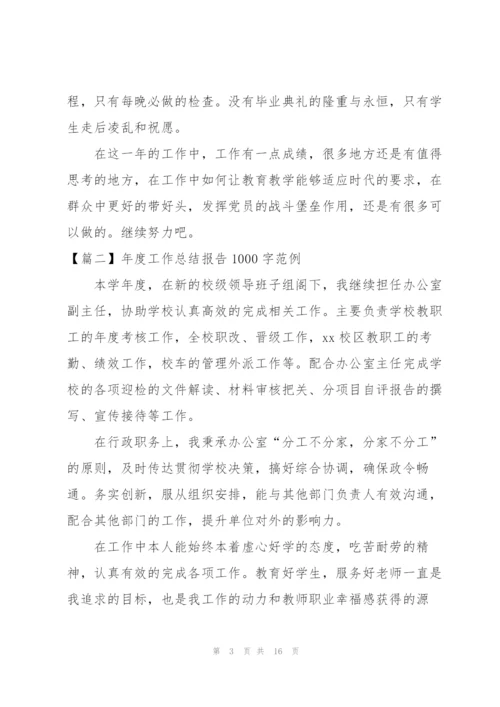 程，只有每晚必做的检查。没有毕业典礼的隆重与永恒，只有学生走后凌乱和祝愿。

在这一年的工作中，工作有一点成绩，很多地方还是有值得思考的地方，在工作中如何让教育教学能够适应时代的要求，在群众中更好的带好头，发挥党员的战斗堡垒作用，还是有很多可以做的。继续努力吧。

【篇二】年度工作总结报告 1000 字范例

本学年度，在新的校级领导班子组阁下，我继续担任办公室副主任，协助学校认真高效的完成相关工作。主要负责学校教职工的年度考核工作，全校职改、晋级工作，xx 校区教职工的考勤、绩效工作，校车的管理外派工作等。配合办公室主任完成学校的各项迎检的文件解读、材料审核把关、分项目自评报告的撰写、宣传接待等工作。

在行政职务上，我秉承办公室“分工不分家，分家不分工”的原则，及时传达贯彻学校决策，搞好综合协调，确保政令畅通。务实创新，服从组织安排，能与其他部门负责人有效沟通，配合其他部门的工作，提升单位对外的影响力。

在工作中本人能始终本着虚心好学的态度，吃苦耐劳的精神，认真有效的完成各项工作。教育好学生，服务好老师一直是我追求的目标，也是我工作的动力和教师职业幸福感获得的源

第 3 页 共 16 页